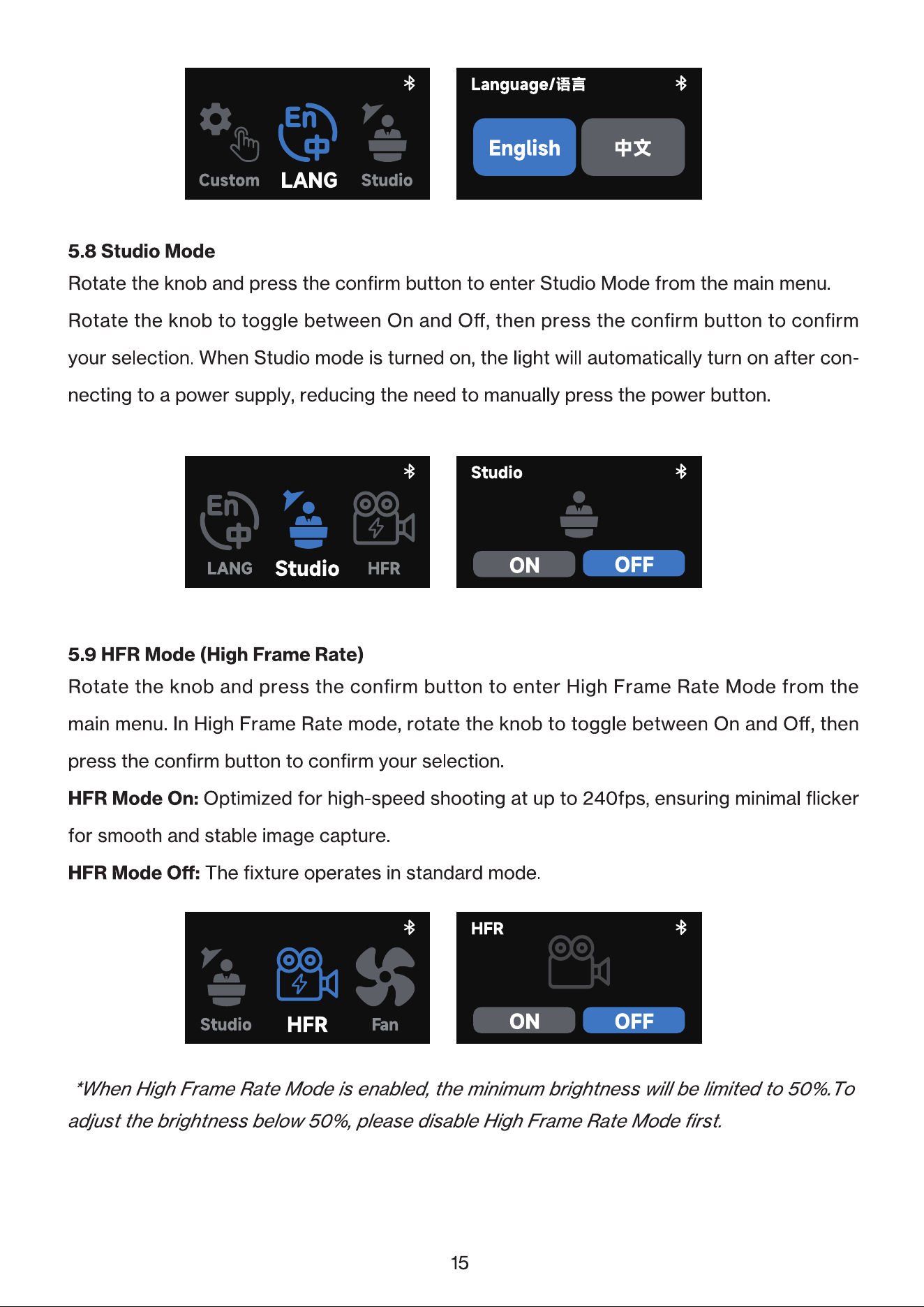 Custom LANG Studio

Language/语言

English 中文

5.8 Studio Mode

Rotate the knob and press the confirm button to enter Studio Mode from the main menu. Rotate the knob to toggle between On and Off, then press the confirm button to confirm your selection. When Studio mode is turned on, the light will automatically turn on after connecting to a power supply, reducing the need to manually press the power button.

LANG Studio HFR

Studio

ON OFF

5.9 HFR Mode (High Frame Rate)

Rotate the knob and press the confirm button to enter High Frame Rate Mode from the main menu. In High Frame Rate mode, rotate the knob to toggle between On and Off, then press the confirm button to confirm your selection.

HFR Mode On: Optimized for high-speed shooting at up to 240fps, ensuring minimal flicker for smooth and stable image capture.

HFR Mode Off: The fixture operates in standard mode.

Studio HFR Fan

HFR

ON OFF

*When High Frame Rate Mode is enabled, the minimum brightness will be limited to 50%.To adjust the brightness below 50%, please disable High Frame Rate Mode first.

15